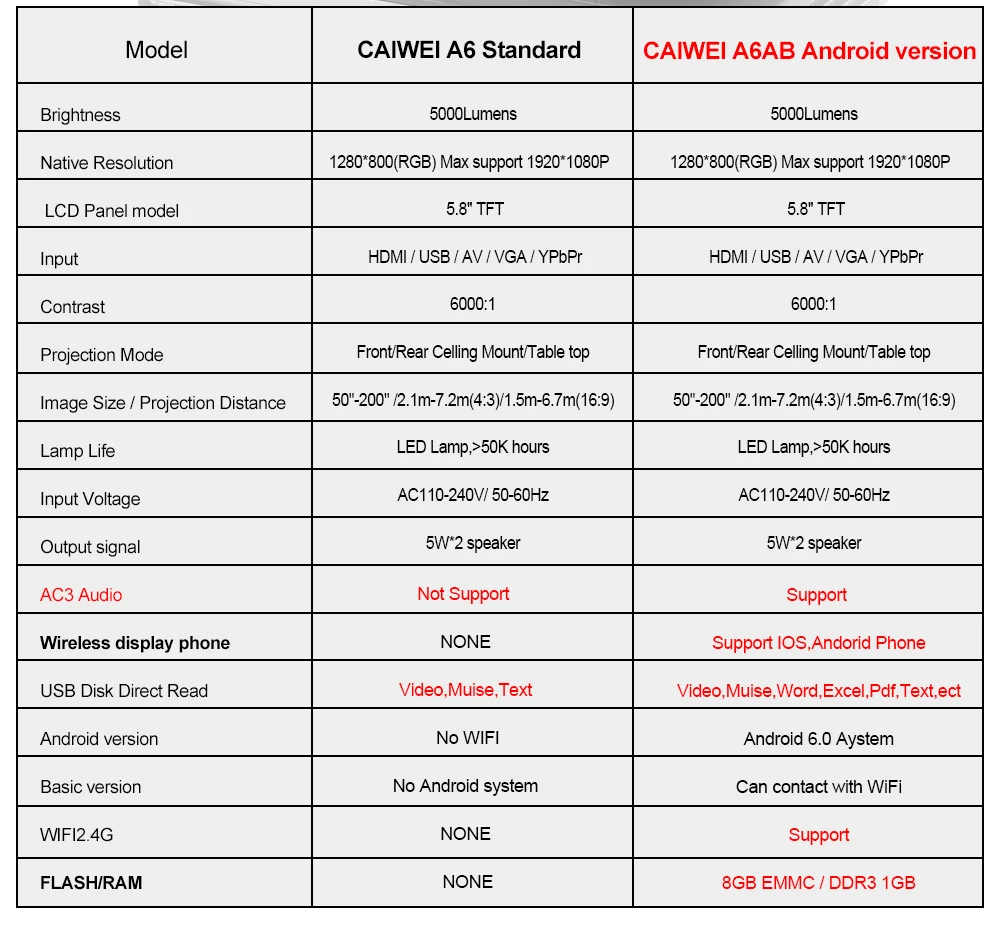 | Model | CAIWEI A6 Standard | CAIWEI A6AB Android version |
|---|---|---|
| Brightness | 5000Lumens | 5000Lumens |
| Native Resolution | 1280*800(RGB) Max support 1920*1080P | 1280*800(RGB) Max support 1920*1080P |
| LCD Panel model | 5.8" TFT | 5.8" TFT |
| Input | HDMI / USB / AV / VGA / YPbPr | HDMI / USB / AV / VGA / YPbPr |
| Contrast | 6000:1 | 6000:1 |
| Projection Mode | Front/Rear Celling Mount/Table top | Front/Rear Celling Mount/Table top |
| Image Size / Projection Distance | 50"-200" /2.1m-7.2m(4:3)/1.5m-6.7m(16:9) | 50"-200" /2.1m-7.2m(4:3)/1.5m-6.7m(16:9) |
| Lamp Life | LED Lamp,>50K hours | LED Lamp,>50K hours |
| Input Voltage | AC110-240V/ 50-60Hz | AC110-240V/ 50-60Hz |
| Output signal | 5W*2 speaker | 5W*2 speaker |
| AC3 Audio | Not Support | Support |
| Wireless display phone | NONE | Support IOS,Andorid Phone |
| USB Disk Direct Read | Video,Muise,Text | Video,Muise,Word,Excel,Pdf,Text,ect |
| Android version | No WIFI | Android 6.0 Aystem |
| Basic version | No Android system | Can contact with WiFi |
| WIFI2.4G | NONE | Support |
| FLASH/RAM | NONE | 8GB EMMC / DDR3 1GB |